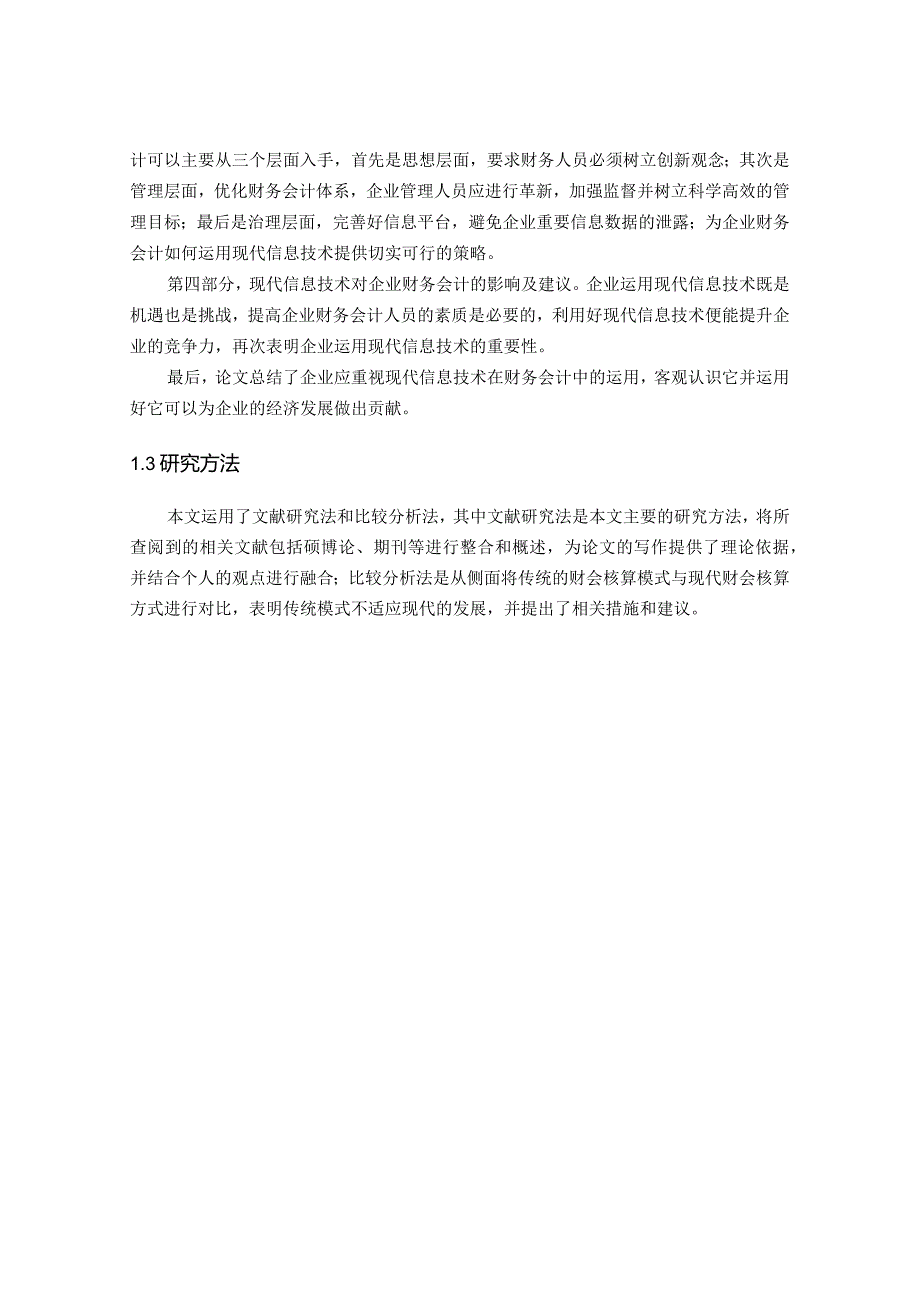 计可以主要从三个层面入手，首先是思想层面，要求财务人员必须树立创新观念；其次是管理层面，优化财务会计体系，企业管理人员应进行革新，加强监督并树立科学高效的管理目标；最后是治理层面，完善好信息平台，避免企业重要信息数据的泄露；为企业财务会计如何运用现代信息技术提供切实可行的策略。

第四部分，现代信息技术对企业财务会计的影响及建议。企业运用现代信息技术既是机遇也是挑战，提高企业财务会计人员的素质是必要的，利用好现代信息技术便能提升企业的竞争力，再次表明企业运用现代信息技术的重要性。

最后，论文总结了企业应重视现代信息技术在财务会计中的运用，客观认识它并运用好它可以为企业的经济发展做出贡献。

1.3 研究方法

本文运用了文献研究法和比较分析法，其中文献研究法是本文主要的研究方法，将所查阅到的相关文献包括硕博论、期刊等进行整合和概述，为论文的写作提供了理论依据，并结合个人的观点进行融合；比较分析法是从侧面将传统的财会核算模式与现代财会核算方式进行对比，表明传统模式不适应现代的发展，并提出了相关措施和建议。